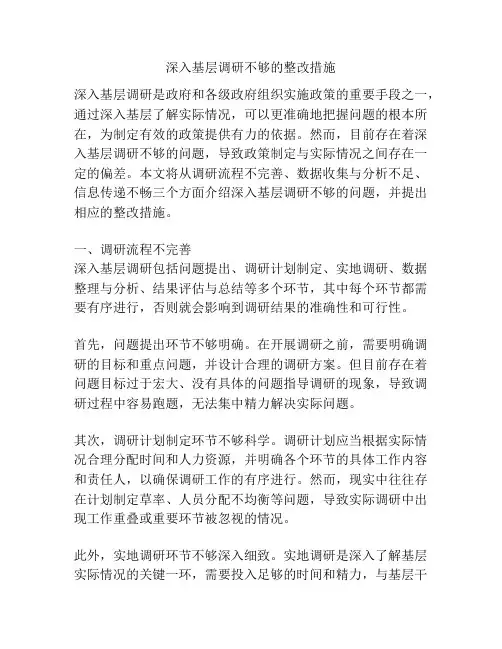 深入基层调研不够的整改措施

深入基层调研是政府和各级政府组织实施政策的重要手段之一，通过深入基层了解实际情况，可以更准确地把握问题的根本所在，为制定有效的政策提供有力的依据。然而，目前存在着深入基层调研不够的问题，导致政策制定与实际情况之间存在一定的偏差。本文将从调研流程不完善、数据收集与分析不足、信息传递不畅三个方面介绍深入基层调研不够的问题，并提出相应的整改措施。

一、调研流程不完善
深入基层调研包括问题提出、调研计划制定、实地调研、数据整理与分析、结果评估与总结等多个环节，其中每个环节都需要有序进行，否则就会影响到调研结果的准确性和可行性。

首先，问题提出环节不够明确。在开展调研之前，需要明确调研的目标和重点问题，并设计合理的调研方案。但目前存在着问题目标过于宏大、没有具体的问题指导调研的现象，导致调研过程中容易跑题，无法集中精力解决实际问题。

其次，调研计划制定环节不够科学。调研计划应当根据实际情况合理分配时间和人力资源，并明确各个环节的具体工作内容和责任人，以确保调研工作的有序进行。然而，现实中往往存在计划制定草率、人员分配不均衡等问题，导致实际调研中出现工作重叠或重要环节被忽视的情况。

此外，实地调研环节不够深入细致。实地调研是深入了解基层实际情况的关键一环，需要投入足够的时间和精力，与基层干